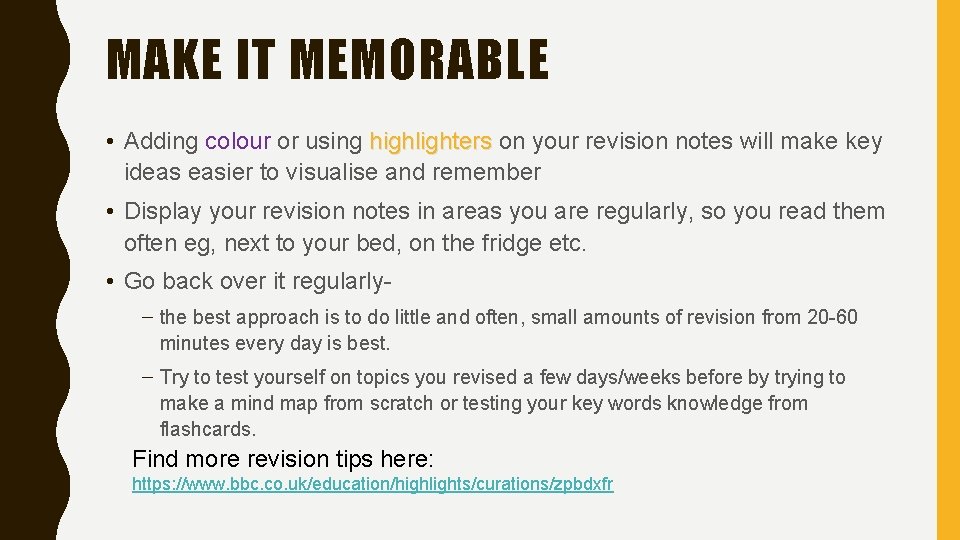 MAKE IT MEMORABLE

• Adding colour or using highlighters on your revision notes will make key ideas easier to visualise and remember

• Display your revision notes in areas you are regularly, so you read them often eg, next to your bed, on the fridge etc.

• Go back over it regularly-

– the best approach is to do little and often, small amounts of revision from 20-60 minutes every day is best.

– Try to test yourself on topics you revised a few days/weeks before by trying to make a mind map from scratch or testing your key words knowledge from flashcards.

Find more revision tips here:

https://www.bbc.co.uk/education/highlights/curations/zpbdxfr